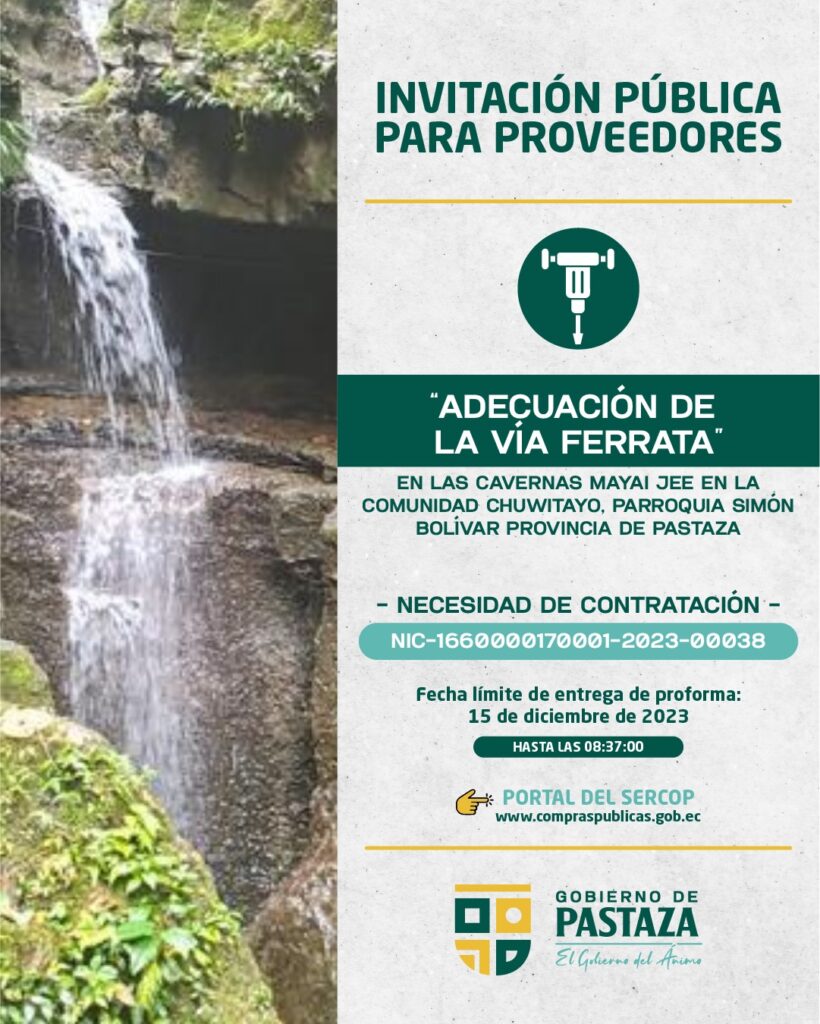 INVITACIÓN PÚBLICA PARA PROVEEDORES

"ADECUACIÓN DE LA VÍA FERRATA"

EN LAS CAVERNAS MAYAI JEE EN LA COMUNIDAD CHUWITAYO, PARROQUIA SIMÓN BOLÍVAR PROVINCIA DE PASTAZA

- NECESIDAD DE CONTRATACIÓN -

NIC-1660000170001-2023-00038

Fecha límite de entrega de proforma: 15 de diciembre de 2023

HASTA LAS 08:37:00

PORTAL DEL SERCOP
www.compraspublicas.gob.ec

GOBIERNO DE PASTAZA
El Gobierno del Ánimo